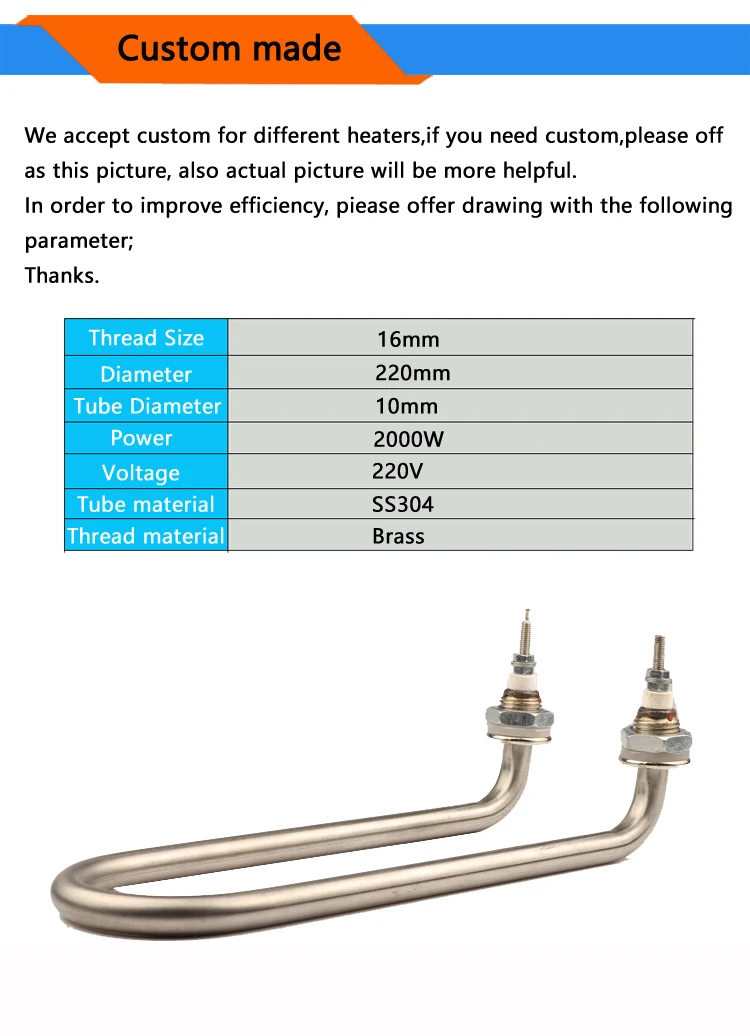 Custom made

We accept custom for different heaters,if you need custom,please off as this picture, also actual picture will be more helpful.
In order to improve efficiency, piease offer drawing with the following parameter;
Thanks.

| Thread Size | 16mm |
|---|---|
| Diameter | 220mm |
| Tube Diameter | 10mm |
| Power | 2000W |
| Voltage | 220V |
| Tube material | SS304 |
| Thread material | Brass |